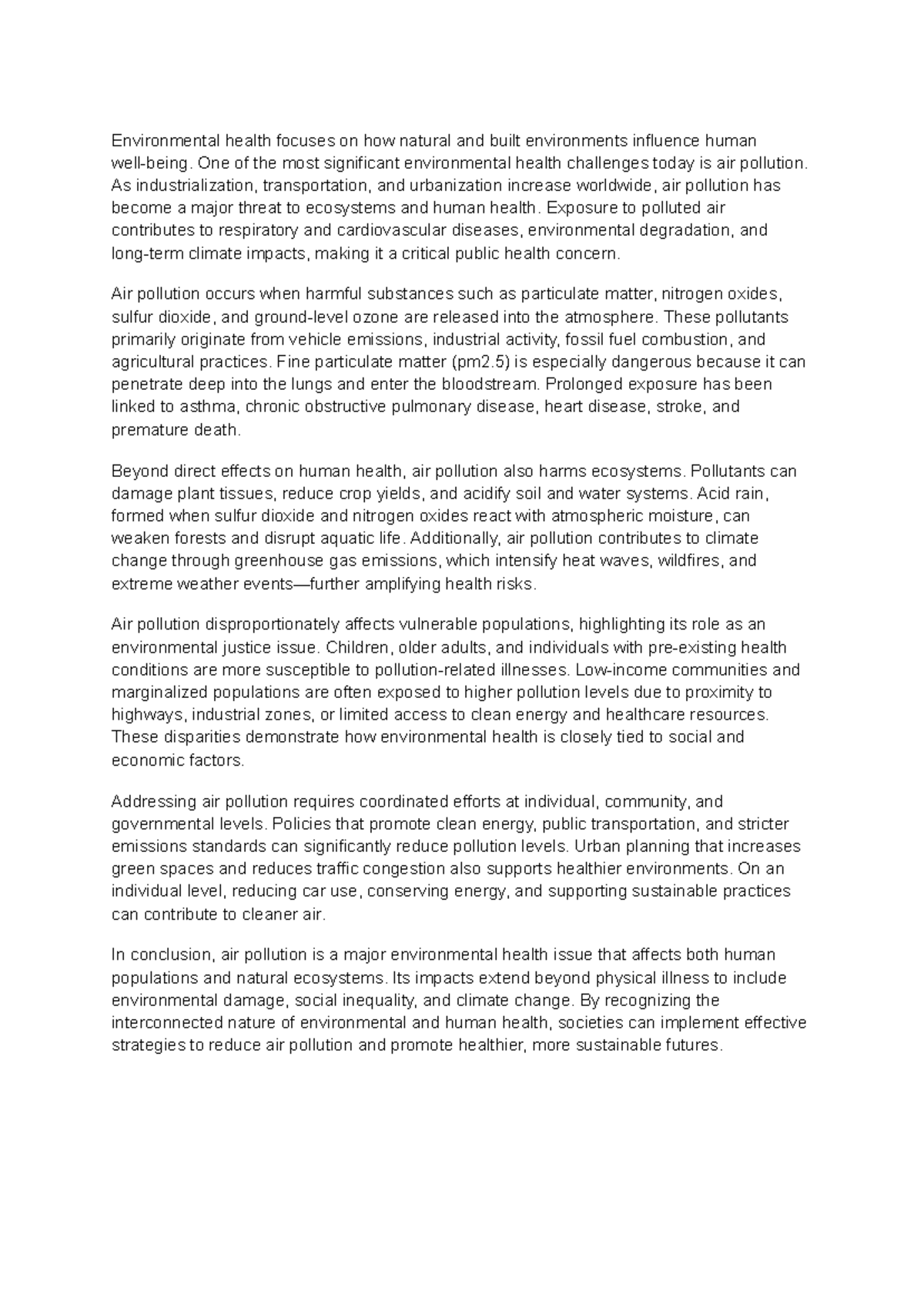 Environmental health focuses on how natural and built environments influence human well-being. One of the most significant environmental health challenges today is air pollution. As industrialization, transportation, and urbanization increase worldwide, air pollution has become a major threat to ecosystems and human health. Exposure to polluted air contributes to respiratory and cardiovascular diseases, environmental degradation, and long-term climate impacts, making it a critical public health concern.

Air pollution occurs when harmful substances such as particulate matter, nitrogen oxides, sulfur dioxide, and ground-level ozone are released into the atmosphere. These pollutants primarily originate from vehicle emissions, industrial activity, fossil fuel combustion, and agricultural practices. Fine particulate matter (pm2.5) is especially dangerous because it can penetrate deep into the lungs and enter the bloodstream. Prolonged exposure has been linked to asthma, chronic obstructive pulmonary disease, heart disease, stroke, and premature death.

Beyond direct effects on human health, air pollution also harms ecosystems. Pollutants can damage plant tissues, reduce crop yields, and acidify soil and water systems. Acid rain, formed when sulfur dioxide and nitrogen oxides react with atmospheric moisture, can weaken forests and disrupt aquatic life. Additionally, air pollution contributes to climate change through greenhouse gas emissions, which intensify heat waves, wildfires, and extreme weather events—further amplifying health risks.

Air pollution disproportionately affects vulnerable populations, highlighting its role as an environmental justice issue. Children, older adults, and individuals with pre-existing health conditions are more susceptible to pollution-related illnesses. Low-income communities and marginalized populations are often exposed to higher pollution levels due to proximity to highways, industrial zones, or limited access to clean energy and healthcare resources. These disparities demonstrate how environmental health is closely tied to social and economic factors.

Addressing air pollution requires coordinated efforts at individual, community, and governmental levels. Policies that promote clean energy, public transportation, and stricter emissions standards can significantly reduce pollution levels. Urban planning that increases green spaces and reduces traffic congestion also supports healthier environments. On an individual level, reducing car use, conserving energy, and supporting sustainable practices can contribute to cleaner air.

In conclusion, air pollution is a major environmental health issue that affects both human populations and natural ecosystems. Its impacts extend beyond physical illness to include environmental damage, social inequality, and climate change. By recognizing the interconnected nature of environmental and human health, societies can implement effective strategies to reduce air pollution and promote healthier, more sustainable futures.